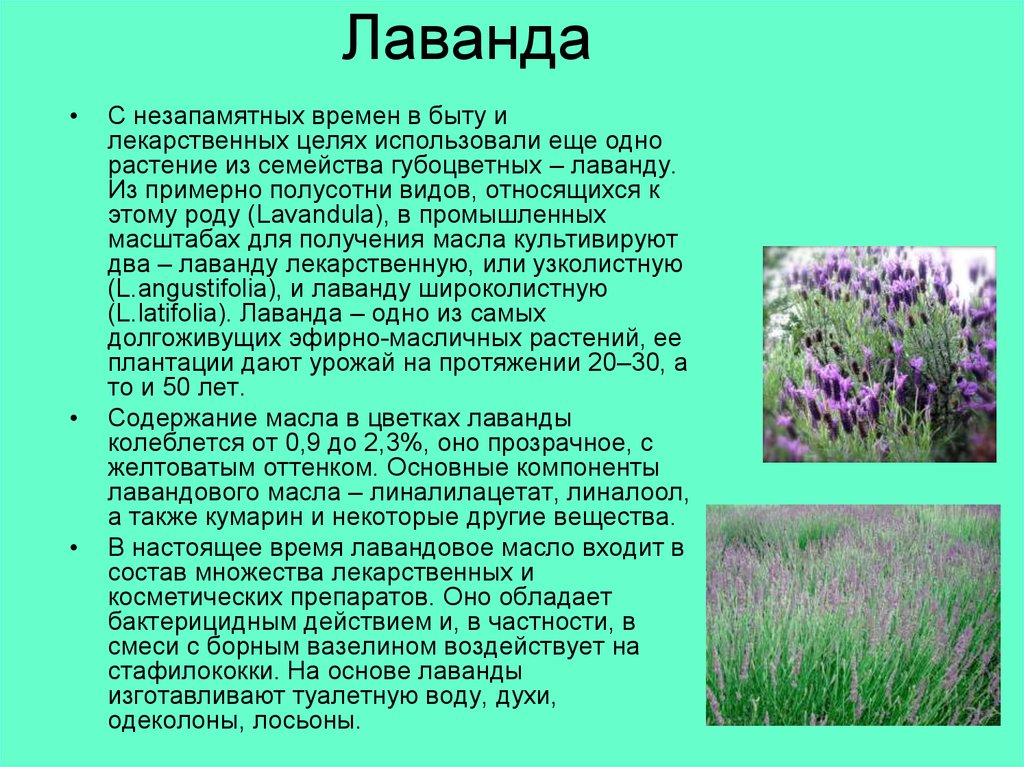 Лаванда

• С незапамятных времен в быту и лекарственных целях использовали еще одно растение из семейства губоцветных – лаванду. Из примерно полусотни видов, относящихся к этому роду (Lavandula), в промышленных масштабах для получения масла культивируют два – лаванду лекарственную, или узколистную (L.angustifolia), и лаванду широколистную (L.latifolia). Лаванда – одно из самых долгоживущих эфирно-масличных растений, ее плантации дают урожай на протяжении 20–30, а то и 50 лет.

• Содержание масла в цветках лаванды колеблется от 0,9 до 2,3%, оно прозрачное, с желтоватым оттенком. Основные компоненты лавандового масла – линалилацетат, линалоол, а также кумарин и некоторые другие вещества.

• В настоящее время лавандовое масло входит в состав множества лекарственных и косметических препаратов. Оно обладает бактерицидным действием и, в частности, в смеси с борным вазелином воздействует на стафилококки. На основе лаванды изготавливают туалетную воду, духи, одеколоны, лосьоны.